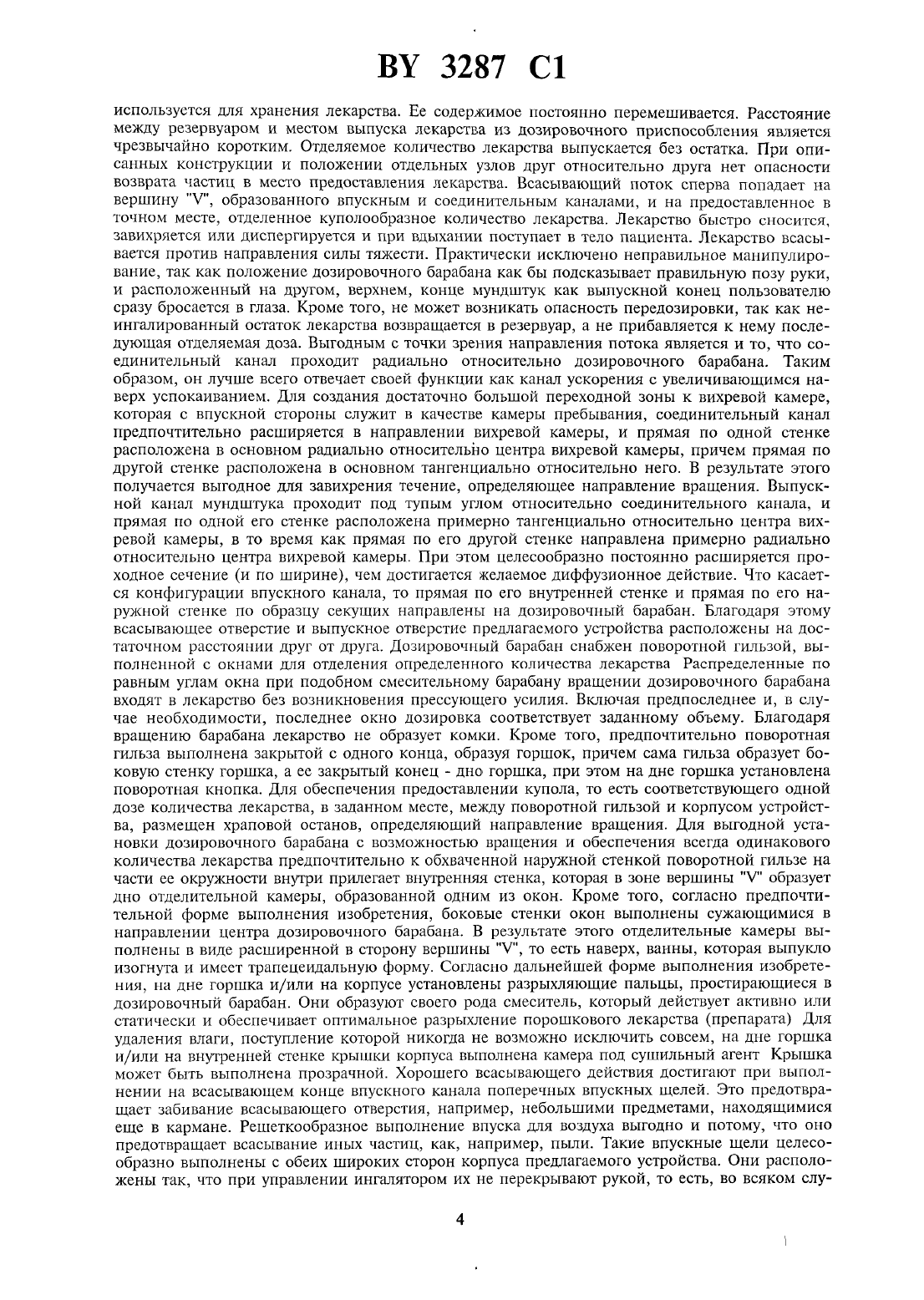 BY 3287 C1

используется для хранения лекарства. Ее содержимое постоянно перемешивается. Расстояние между резервуаром и местом выпуска лекарства из дозировочного приспособления является чрезвычайно коротким. Отделяемое количество лекарства выпускается без остатка. При описанных конструкции и положении отдельных узлов друг относительно друга нет опасности возврата частиц в место предоставления лекарства. Всасывающий поток сперва попадает на вершину "V", образованного впускным и соединительным каналами, и на предоставленное в точном месте, отделенное куполообразное количество лекарства. Лекарство быстро сносится, завихряется или диспергируется и при вдыхании поступает в тело пациента. Лекарство всасывается против направления силы тяжести. Практически исключено неправильное манипулирование, так как положение дозировочного барабана как бы подсказывает правильную позу руки, и расположенный на другом, верхнем, конце мундштук как выпускной конец пользователю сразу бросается в глаза. Кроме того, не может возникать опасность передозировки, так как неингалированный остаток лекарства возвращается в резервуар, а не прибавляется к нему последующая отделяемая доза. Выгодным с точки зрения направления потока является и то, что соединительный канал проходит радиально относительно дозировочного барабана. Таким образом, он лучше всего отвечает своей функции как канал ускорения с увеличивающимся наверх успокаиванием. Для создания достаточно большой переходной зоны к вихревой камере, которая с впускной стороны служит в качестве камеры пребывания, соединительный канал предпочтительно расширяется в направлении вихревой камеры, и прямая по одной стенке расположена в основном радиально относительно центра вихревой камеры, причем прямая по другой стенке расположена в основном тангенциально относительно него. В результате этого получается выгодное для завихрения течение, определяющее направление вращения. Выпускной канал мундштука проходит под тупым углом относительно соединительного канала, и прямая по одной его стенке расположена примерно тангенциально относительно центра вихревой камеры, в то время как прямая по его другой стенке направлена примерно радиально относительно центра вихревой камеры. При этом целесообразно постоянно расширяется проходное сечение (и по ширине), чем достигается желаемое диффузионное действие. Что касается конфигурации впускного канала, то прямая по его внутренней стенке и прямая по его наружной стенке по образцу секущих направлены на дозировочный барабан. Благодаря этому всасывающее отверстие и выпускное отверстие предлагаемого устройства расположены на достаточном расстоянии друг от друга. Дозировочный барабан снабжен поворотной гильзой, выполненной с окнами для отделения определенного количества лекарства Распределенные по равным углам окна при подобном смесительному барабану вращении дозировочного барабана входят в лекарство без возникновения прессующего усилия. Включая предпоследнее и, в случае необходимости, последнее окно дозировка соответствует заданному объему. Благодаря вращению барабана лекарство не образует комки. Кроме того, предпочтительно поворотная гильза выполнена закрытой с одного конца, образуя горшок, причем сама гильза образует боковую стенку горшка, а ее закрытый конец - дно горшка, при этом на дне горшка установлена поворотная кнопка. Для обеспечения предоставлении купола, то есть соответствующего одной дозе количества лекарства, в заданном месте, между поворотной гильзой и корпусом устройства, размещен храповой останов, определяющий направление вращения. Для выгодной установки дозировочного барабана с возможностью вращения и обеспечения всегда одинакового количества лекарства предпочтительно к обхваченной наружной стенкой поворотной гильзе на части ее окружности внутри прилегает внутренняя стенка, которая в зоне вершины "V" образует дно отделительной камеры, образованной одним из окон. Кроме того, согласно предпочтительной форме выполнения изобретения, боковые стенки окон выполнены сужающимися в направлении центра дозировочного барабана. В результате этого отделительные камеры выполнены в виде расширенной в сторону вершины "V", то есть наверх, ванны, которая выпукло изогнута и имеет трапецеидальную форму. Согласно дальнейшей форме выполнения изобретения, на дне горшка и/или на корпусе установлены разрыхляющие пальцы, простирающиеся в дозировочный барабан. Они образуют своего рода смеситель, который действует активно или статически и обеспечивает оптимальное разрыхление порошкового лекарства (препарата) Для удаления влаги, поступление которой никогда не возможно исключить совсем, на дне горшка и/или на внутренней стенке крышки корпуса выполнена камера под сушильный агент Крышка может быть выполнена прозрачной. Хорошего всасывающего действия достигают при выполнении на всасывающем конце впускного канала поперечных впускных щелей. Это предотвращает забивание всасывающего отверстия, например, небольшими предметами, находящимися еще в кармане. Решеткообразное выполнение впуска для воздуха выгодно и потому, что оно предотвращает всасывание иных частиц, как, например, пыли. Такие впускные щели целесообразно выполнены с обеих широких сторон корпуса предлагаемого устройства. Они расположены так, что при управлении ингалятором их не перекрывают рукой, то есть, во всяком слу-

4